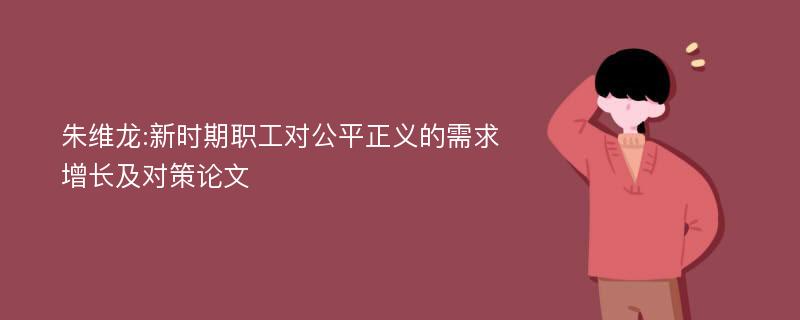 朱维龙:新时期职工对公平正义的需求增长及对策论文